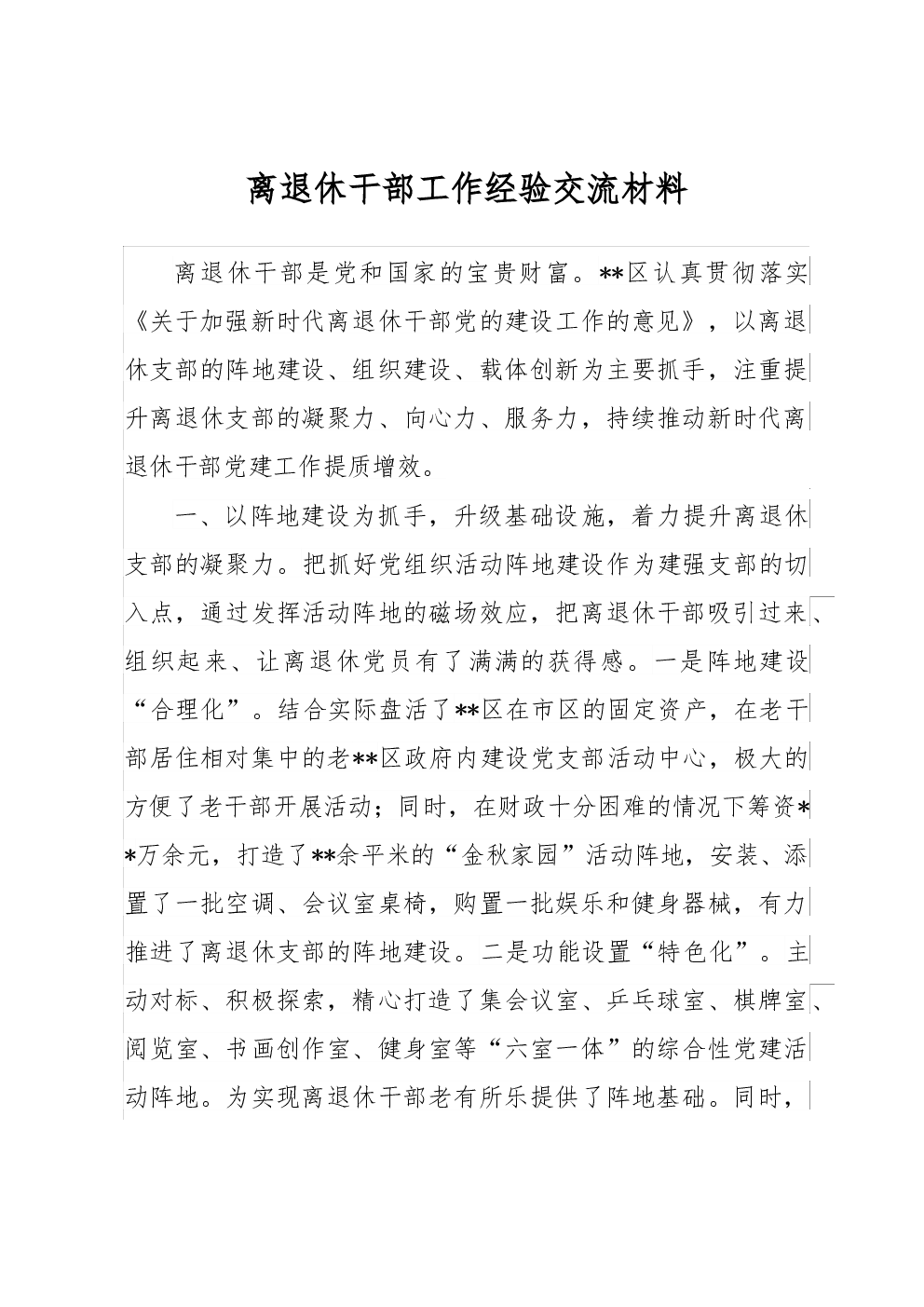 离退休干部工作经验交流材料

离退休干部是党和国家的宝贵财富。**区认真贯彻落实《关于加强新时代离退休干部党的建设工作的意见》，以离退休支部的阵地建设、组织建设、载体创新为主要抓手，注重提升离退休支部的凝聚力、向心力、服务力，持续推动新时代离退休干部党建工作提质增效。

一、以阵地建设为抓手，升级基础设施，着力提升离退休支部的凝聚力。把抓好党组织活动阵地建设作为建强支部的切入点，通过发挥活动阵地的磁场效应，把离退休干部吸引过来、组织起来、让离退休党员有了满满的获得感。一是阵地建设“合理化”。结合实际盘活了**区在市区的固定资产，在老干部居住相对集中的老**区政府内建设党支部活动中心，极大的方便了老干部开展活动；同时，在财政十分困难的情况下筹资**万余元，打造了**余平米的“金秋家园”活动阵地，安装、添置了一批空调、会议室桌椅，购置一批娱乐和健身器械，有力推进了离退休支部的阵地建设。二是功能设置“特色化”。主动对标、积极探索，精心打造了集会议室、乒乓球室、棋牌室、阅览室、书画创作室、健身室等“六室一体”的综合性党建活动阵地。为实现离退休干部老有所乐提供了阵地基础。同时，